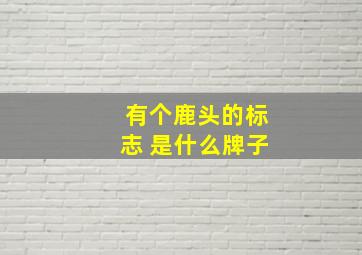 有个鹿头的标志 是什么牌子